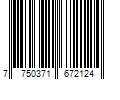 7 750371 672124